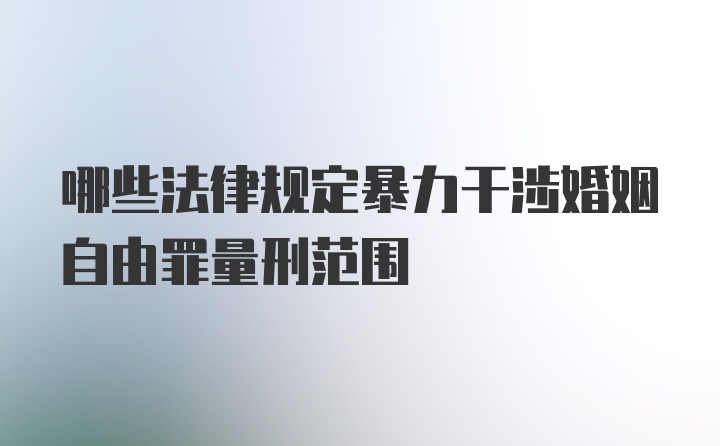 哪些法律规定暴力干涉婚姻自由罪量刑范围